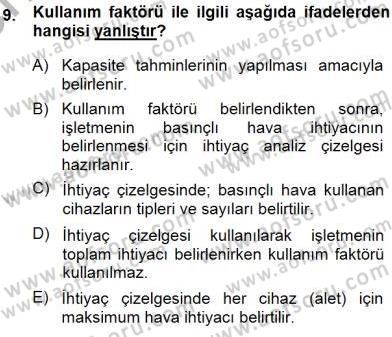 9. Kullanım faktörü ile ilgili aşağıda ifadelerden hangisi yanlıştır?

A) Kapasite tahminlerinin yapılması amacıyla belirlenir.

B) Kullanım faktörü belirlendikten sonra, işletmenin basınçlı hava ihtiyacının belirlenmesi için ihtiyaç analiz çizelgesi hazırlanır.

C) İhtiyaç çizelgesinde; basınçlı hava kullanan cihazların tipleri ve sayıları belirtilir.

D) İhtiyaç çizelgesi kullanılarak işletmenin toplam ihtiyacı belirlenirken kullanım faktörü kullanılmaz.

E) İhtiyaç çizelgesinde her cihaz (alet) için maksimum hava ihtiyacı belirtilir.

www.aofsoru.com